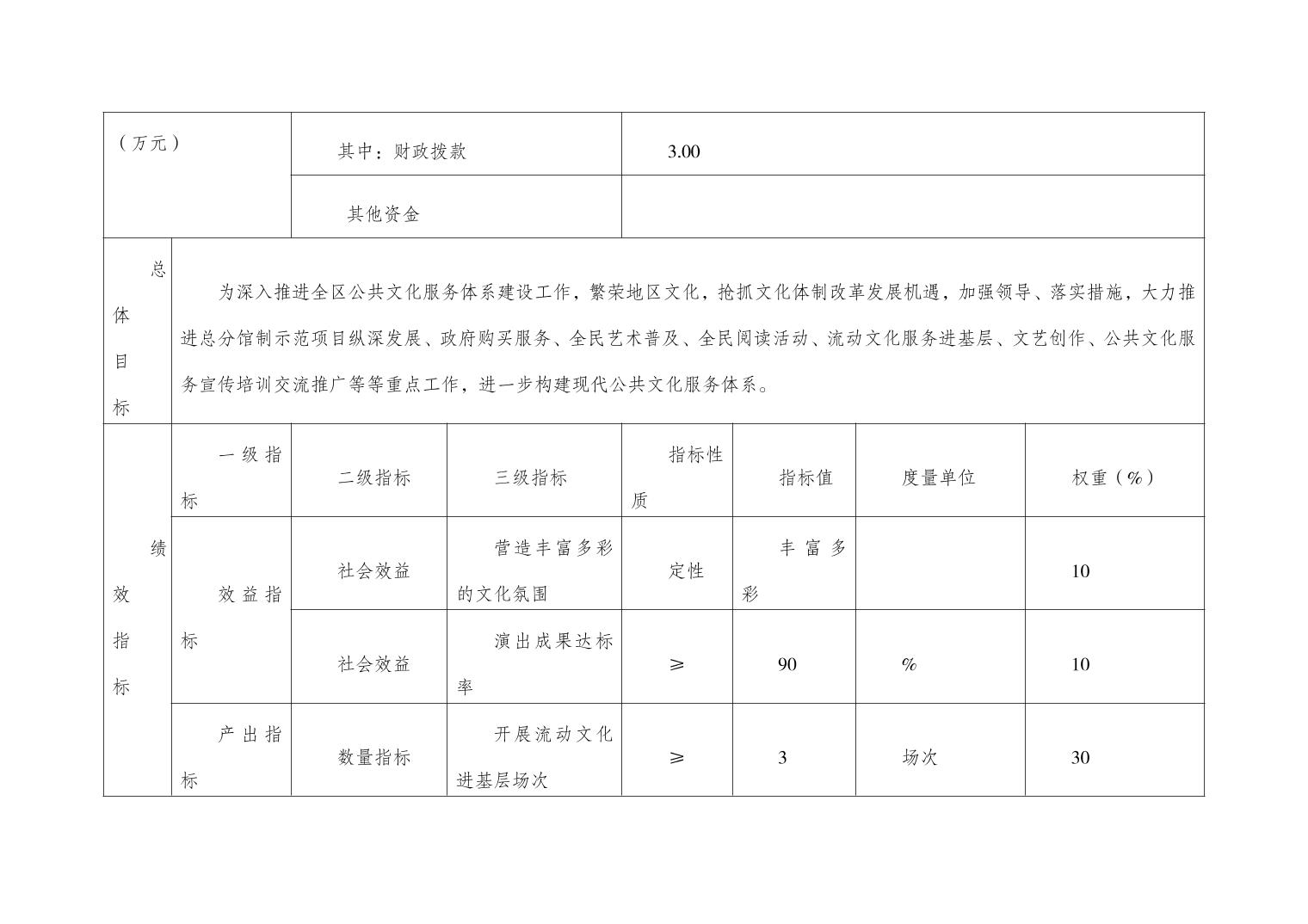 | （万元） | 其中：财政拨款 | 3.00 |
|---|---|---|
| | 其他资金 | |

| 总体目标 | 为深入推进全区公共文化服务体系建设工作，繁荣地区文化，抢抓文化体制改革发展机遇，加强领导、落实措施，大力推进总分馆制示范项目纵深发展、政府购买服务、全民艺术普及、全民阅读活动、流动文化服务进基层、文艺创作、公共文化服务宣传培训交流推广等等重点工作，进一步构建现代公共文化服务体系。 |
|---|---|

| 绩效指标 | 一级指标 | 二级指标 | 三级指标 | 指标性质 | 指标值 | 度量单位 | 权重（%） |
|---|---|---|---|---|---|---|---|
| | 效益指标 | 社会效益 | 营造丰富多彩的文化氛围 | 定性 | 丰富多彩 | | 10 |
| | | 社会效益 | 演出成果达标率 | ≥ | 90 | % | 10 |
| | 产出指标 | 数量指标 | 开展流动文化进基层场次 | ≥ | 3 | 场次 | 30 |